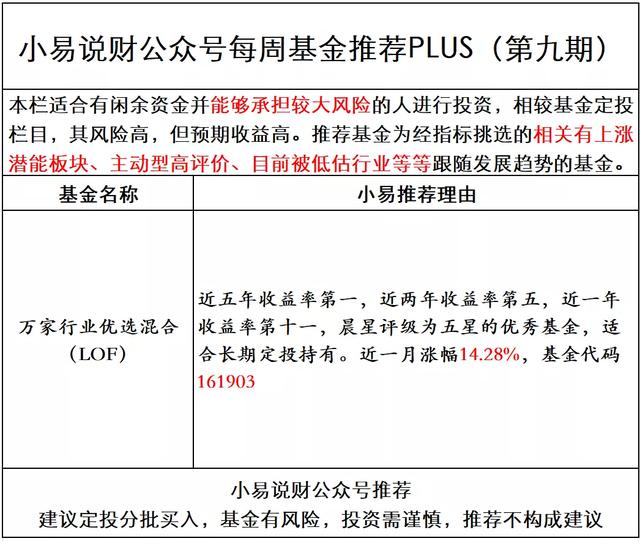 小易说财公众号每周基金推荐PLUS（第九期）

本栏适合有闲余资金并能够承担较大风险的人进行投资，相较基金定投栏目，其风险高，但预期收益高。推荐基金为经指标挑选的相关有上涨潜能板块、主动型高评价、目前被低估行业等等跟随发展趋势的基金。

| 基金名称 | 小易推荐理由 |
|---|---|
| 万家行业优选混合（LOF） | 近五年收益率第一，近两年收益率第五，近一年收益率第十一，晨星评级为五星的优秀基金，适合长期定投持有。近一月涨幅14.28%，基金代码161903 |

小易说财公众号推荐
建议定投分批买入，基金有风险，投资需谨慎，推荐不构成建议